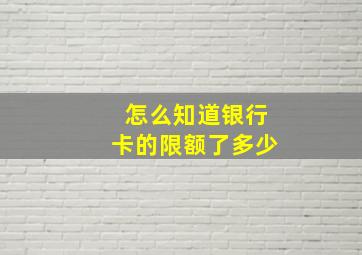 怎么知道银行卡的限额了多少